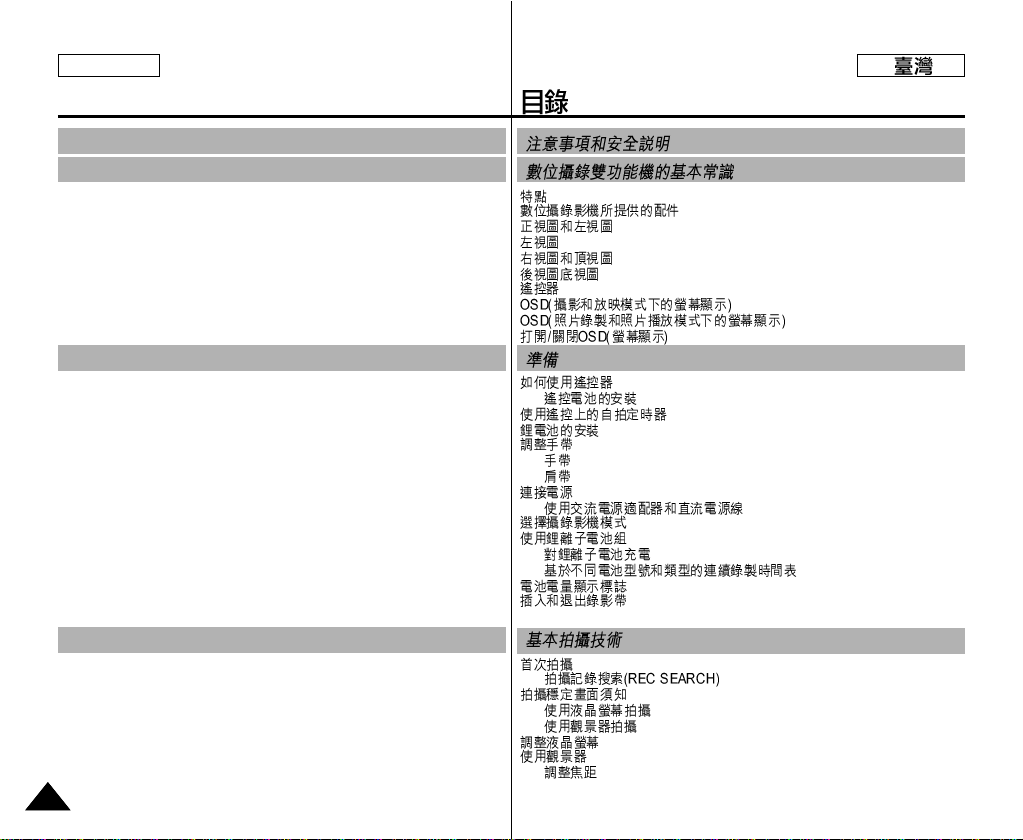 臺灣

目錄

注意事項和安全說明

數位攝錄雙功能機的基本常識

特點
數位攝錄影機所提供的配件
正視圖和左視圖
左視圖
右視圖和頂視圖
後視圖底視圖
遙控器
OSD(攝影和放映模式下的螢幕顯示)
OSD(照片錄製和照片播放模式下的螢幕顯示)
打開/關閉OSD(螢幕顯示)

準備

如何使用遙控器
遙控電池的安裝
使用遙控上的自拍定時器
鋰電池的安裝
調整手帶
手帶
肩帶
連接電源
使用交流電源適配器和直流電源線
選擇攝錄影機模式
使用鋰離子電池組
對鋰離子電池充電
基於不同電池型號和類型的連續錄製時間表
電池電量顯示標誌
插入和退出錄影帶

基本拍攝技術

首次拍攝
拍攝記錄搜索(REC SEARCH)
拍攝穩定畫面須知
使用液晶螢幕拍攝
使用觀景器拍攝
調整液晶螢幕
使用觀景器
調整焦距